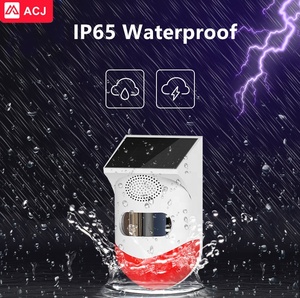 ACJ

IP65 Waterproof